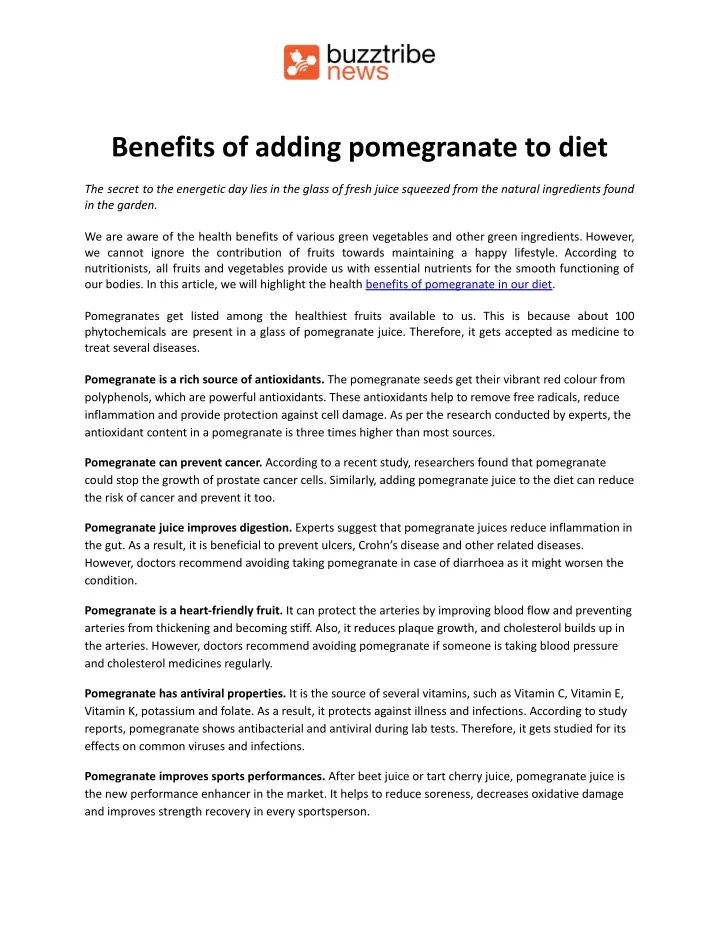 buzztribe news

Benefits of adding pomegranate to diet

The secret to the energetic day lies in the glass of fresh juice squeezed from the natural ingredients found in the garden.

We are aware of the health benefits of various green vegetables and other green ingredients. However, we cannot ignore the contribution of fruits towards maintaining a happy lifestyle. According to nutritionists, all fruits and vegetables provide us with essential nutrients for the smooth functioning of our bodies. In this article, we will highlight the health benefits of pomegranate in our diet.

Pomegranates get listed among the healthiest fruits available to us. This is because about 100 phytochemicals are present in a glass of pomegranate juice. Therefore, it gets accepted as medicine to treat several diseases.

Pomegranate is a rich source of antioxidants. The pomegranate seeds get their vibrant red colour from polyphenols, which are powerful antioxidants. These antioxidants help to remove free radicals, reduce inflammation and provide protection against cell damage. As per the research conducted by experts, the antioxidant content in a pomegranate is three times higher than most sources.

Pomegranate can prevent cancer. According to a recent study, researchers found that pomegranate could stop the growth of prostate cancer cells. Similarly, adding pomegranate juice to the diet can reduce the risk of cancer and prevent it too.

Pomegranate juice improves digestion. Experts suggest that pomegranate juices reduce inflammation in the gut. As a result, it is beneficial to prevent ulcers, Crohn's disease and other related diseases. However, doctors recommend avoiding taking pomegranate in case of diarrhoea as it might worsen the condition.

Pomegranate is a heart-friendly fruit. It can protect the arteries by improving blood flow and preventing arteries from thickening and becoming stiff. Also, it reduces plaque growth, and cholesterol builds up in the arteries. However, doctors recommend avoiding pomegranate if someone is taking blood pressure and cholesterol medicines regularly.

Pomegranate has antiviral properties. It is the source of several vitamins, such as Vitamin C, Vitamin E, Vitamin K, potassium and folate. As a result, it protects against illness and infections. According to study reports, pomegranate shows antibacterial and antiviral during lab tests. Therefore, it gets studied for its effects on common viruses and infections.

Pomegranate improves sports performances. After beet juice or tart cherry juice, pomegranate juice is the new performance enhancer in the market. It helps to reduce soreness, decreases oxidative damage and improves strength recovery in every sportsperson.